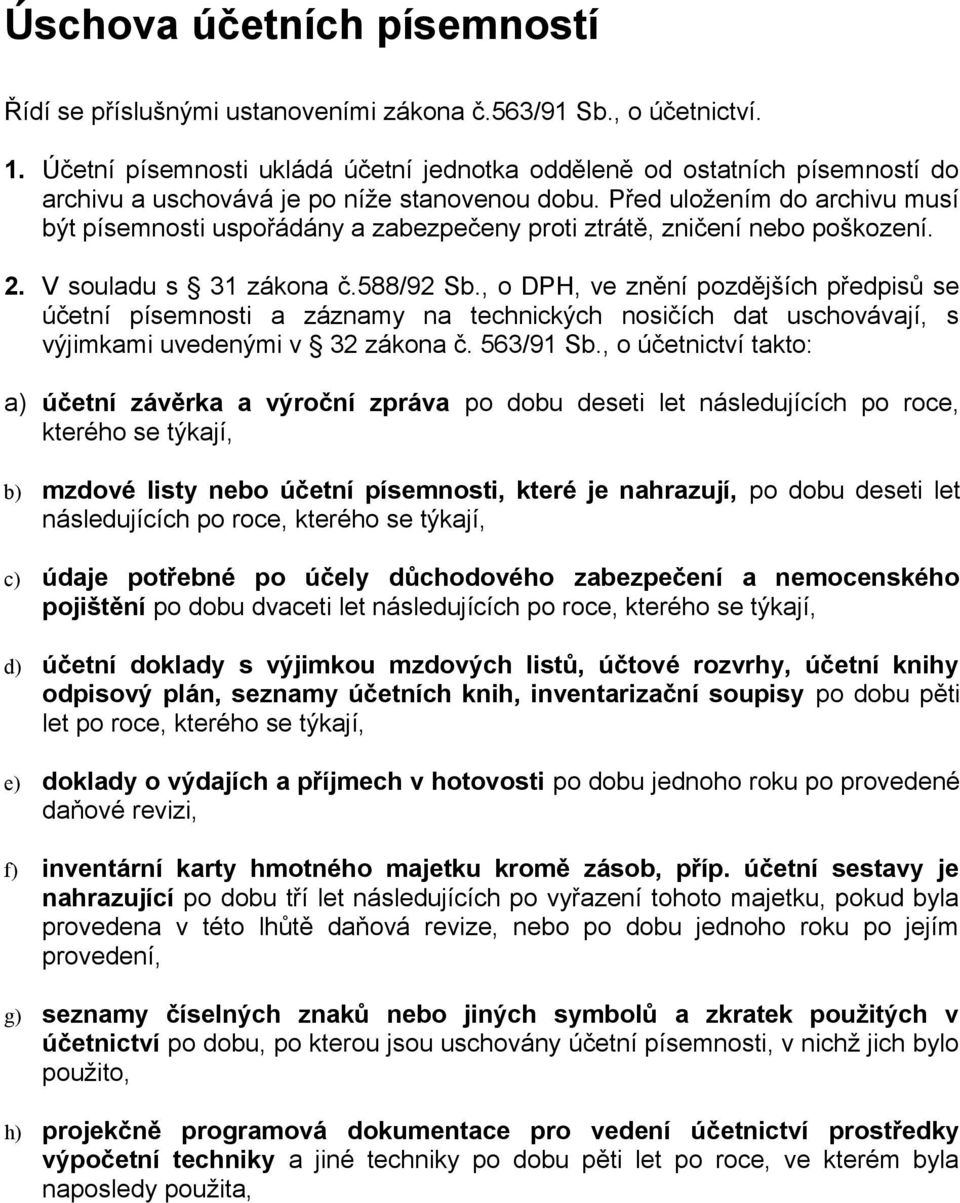 Úschova účetních písemností

Řídí se příslušnými ustanoveními zákona č.563/91 Sb., o účetnictví.

1. Účetní písemnosti ukládá účetní jednotka odděleně od ostatních písemností do archivu a uschovává je po níže stanovenou dobu. Před uložením do archivu musí být písemnosti uspořádány a zabezpečeny proti ztrátě, zničení nebo poškození.

2. V souladu s 31 zákona č.588/92 Sb., o DPH, ve znění pozdějších předpisů se účetní písemnosti a záznamy na technických nosičích dat uschovávají, s výjimkami uvedenými v 32 zákona č. 563/91 Sb., o účetnictví takto:

a) účetní závěrka a výroční zpráva po dobu deseti let následujících po roce, kterého se týkají,

b) mzdové listy nebo účetní písemnosti, které je nahrazují, po dobu deseti let následujících po roce, kterého se týkají,

c) údaje potřebné po účely důchodového zabezpečení a nemocenského pojištění po dobu dvaceti let následujících po roce, kterého se týkají,

d) účetní doklady s výjimkou mzdových listů, účtové rozvrhy, účetní knihy odpisový plán, seznamy účetních knih, inventarizační soupisy po dobu pěti let po roce, kterého se týkají,

e) doklady o výdajích a příjmech v hotovosti po dobu jednoho roku po provedené daňové revizi,

f) inventární karty hmotného majetku kromě zásob, příp. účetní sestavy je nahrazující po dobu tří let následujících po vyřazení tohoto majetku, pokud byla provedena v této lhůtě daňová revize, nebo po dobu jednoho roku po jejím provedení,

g) seznamy číselných znaků nebo jiných symbolů a zkratek použitých v účetnictví po dobu, po kterou jsou uschovány účetní písemnosti, v nichž jich bylo použito,

h) projekčně programová dokumentace pro vedení účetnictví prostředky výpočetní techniky a jiné techniky po dobu pěti let po roce, ve kterém byla naposledy použita,